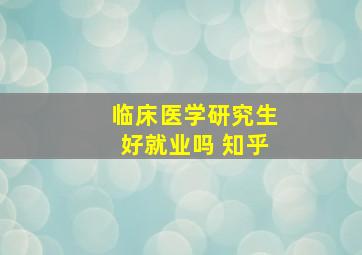 临床医学研究生
好就业吗 知乎